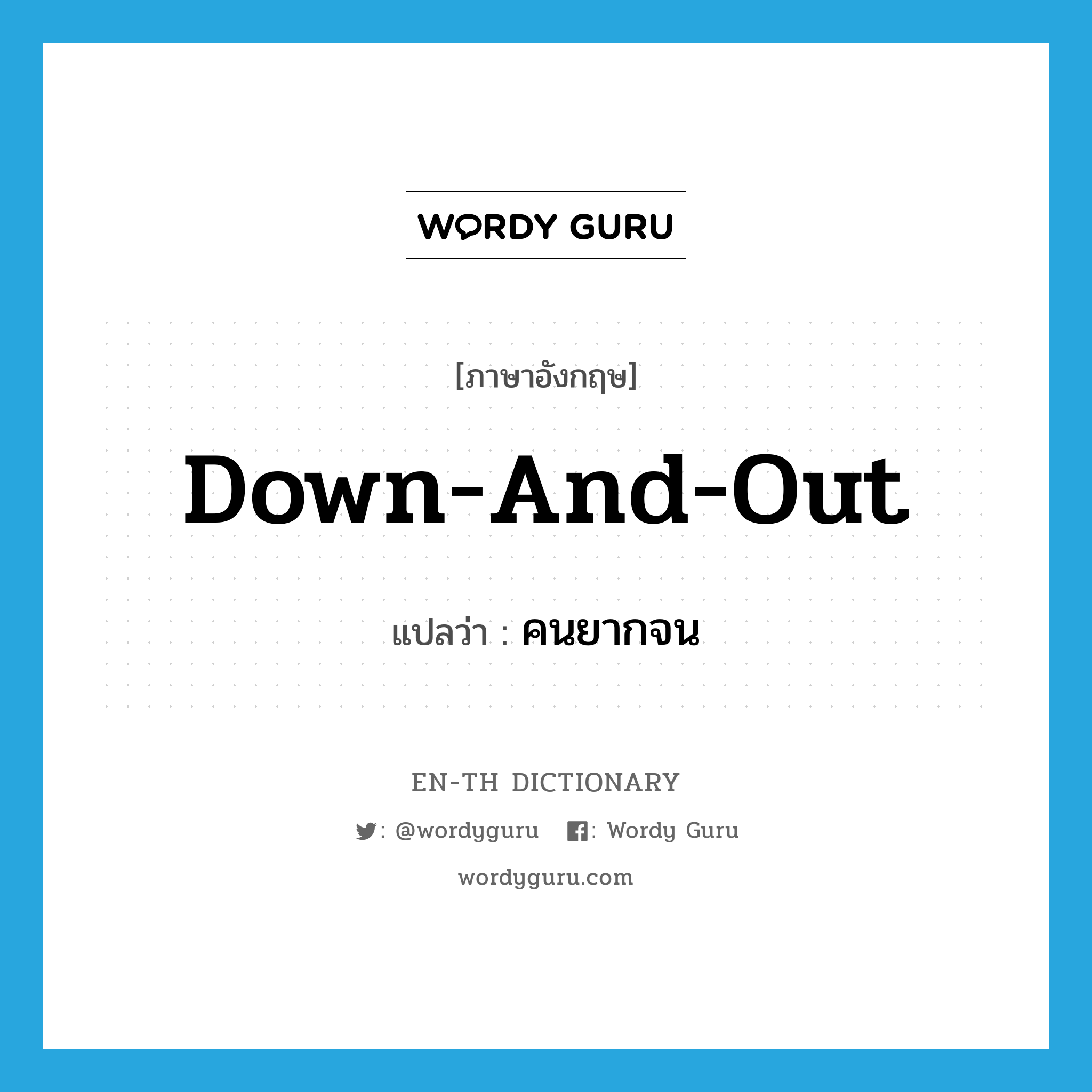 WORDY GURU

[ภาษาอังกฤษ]

Down-And-Out

แปลว่า : คนยากจน

EN-TH DICTIONARY

: @wordyguru : Wordy Guru

wordyguru.com